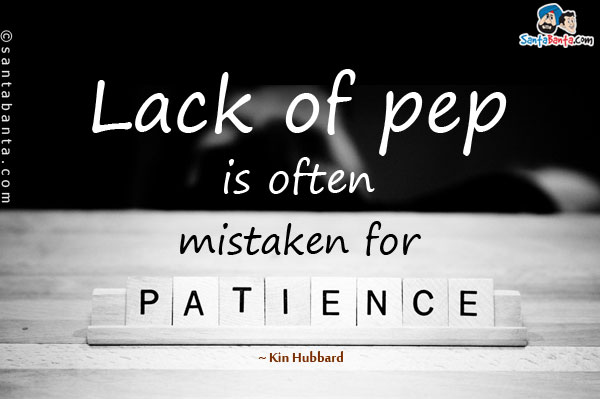 ©santabanta.com

SantaBanta.com

Lack of pep is often mistaken for

PATIENCE

~ Kin Hubbard